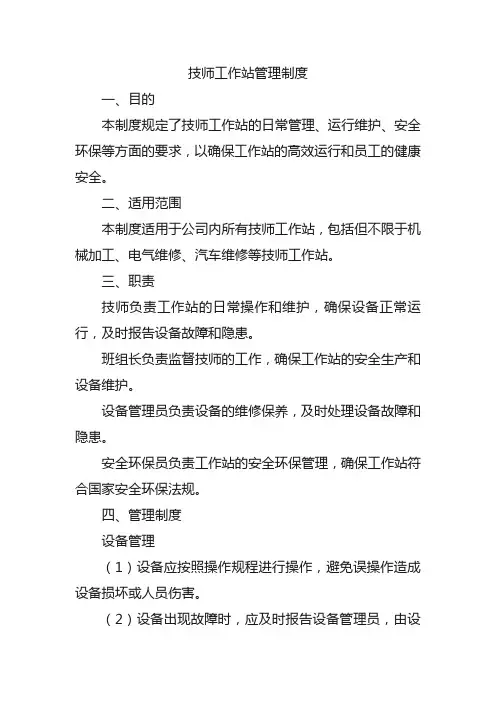 技师工作站管理制度

一、目的

本制度规定了技师工作站的日常管理、运行维护、安全环保等方面的要求，以确保工作站的高效运行和员工的健康安全。

二、适用范围

本制度适用于公司内所有技师工作站，包括但不限于机械加工、电气维修、汽车维修等技师工作站。

三、职责

技师负责工作站的日常操作和维护，确保设备正常运行，及时报告设备故障和隐患。

班组长负责监督技师的工作，确保工作站的安全生产和设备维护。

设备管理员负责设备的维修保养，及时处理设备故障和隐患。

安全环保员负责工作站的安全环保管理，确保工作站符合国家安全环保法规。

四、管理制度

设备管理

（1）设备应按照操作规程进行操作，避免误操作造成设备损坏或人员伤害。

（2）设备出现故障时，应及时报告设备管理员，由设